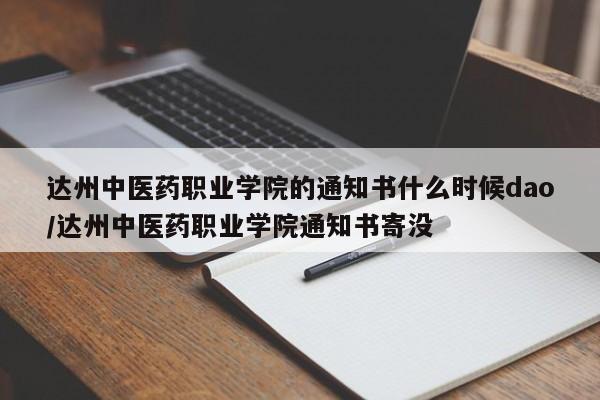 达州中医药职业学院的通知书什么时候dao/达州中医药职业学院通知书寄没